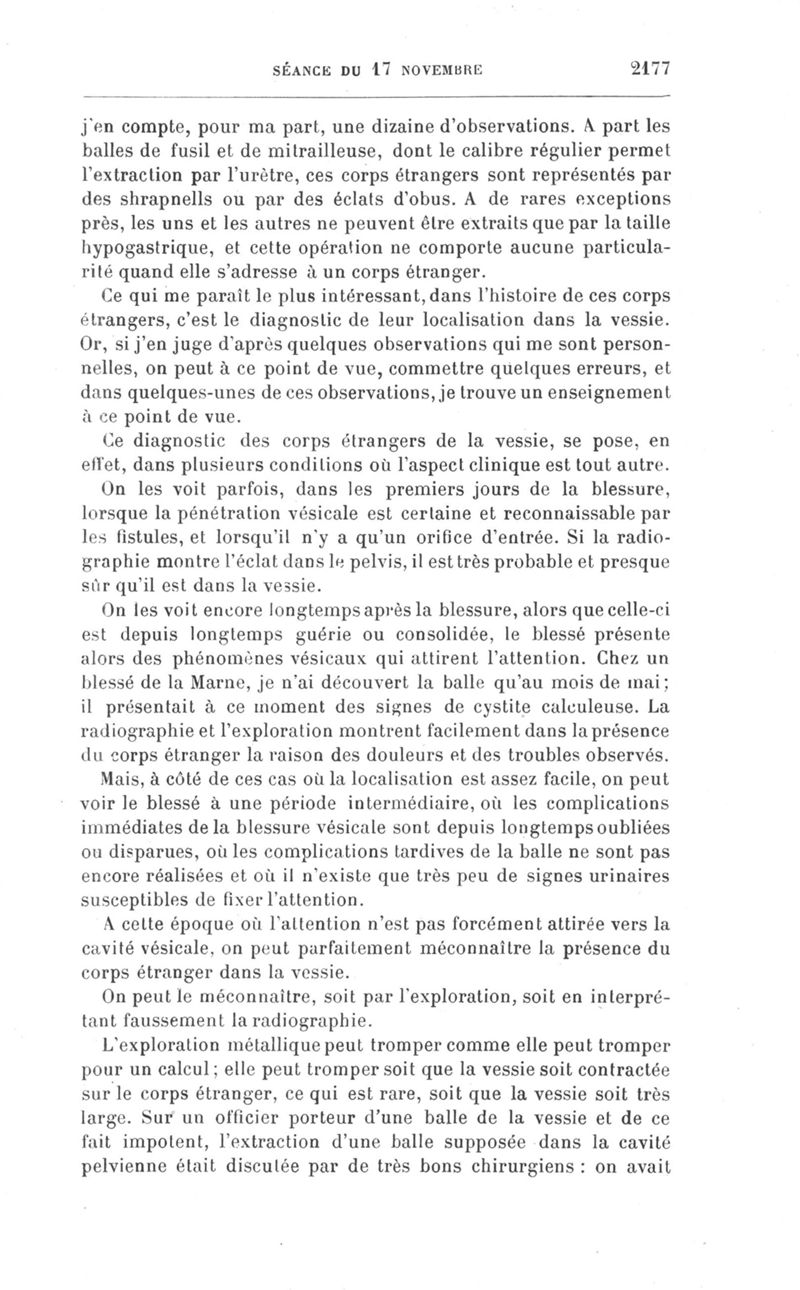 SÉANCE DU 17 NOVEMBRE 2177

j'en compte, pour ma part, une dizaine d'observations. A part les balles de fusil et de mitrailleuse, dont le calibre régulier permet l'extraction par l'urètre, ces corps étrangers sont représentés par des shrapnells ou par des éclats d'obus. A de rares exceptions près, les uns et les autres ne peuvent être extraits que par la taille hypogastrique, et cette opération ne comporte aucune particularité quand elle s'adresse à un corps étranger.

Ce qui me paraît le plus intéressant, dans l'histoire de ces corps étrangers, c'est le diagnostic de leur localisation dans la vessie. Or, si j'en juge d'après quelques observations qui me sont personnelles, on peut à ce point de vue, commettre quelques erreurs, et dans quelques-unes de ces observations, je trouve un enseignement à ce point de vue.

Ce diagnostic des corps étrangers de la vessie, se pose, en effet, dans plusieurs conditions où l'aspect clinique est tout autre.

On les voit parfois, dans les premiers jours de la blessure, lorsque la pénétration vésicale est certaine et reconnaissable par les fistules, et lorsqu'il n'y a qu'un orifice d'entrée. Si la radiographie montre l'éclat dans le pelvis, il est très probable et presque sûr qu'il est dans la vessie.

On les voit encore longtemps après la blessure, alors que celle-ci est depuis longtemps guérie ou consolidée, le blessé présente alors des phénomènes vésicaux qui attirent l'attention. Chez un blessé de la Marne, je n'ai découvert la balle qu'au mois de mai; il présentait à ce moment des signes de cystite calculeuse. La radiographie et l'exploration montrent facilement dans la présence du corps étranger la raison des douleurs et des troubles observés.

Mais, à côté de ces cas où la localisation est assez facile, on peut voir le blessé à une période intermédiaire, où les complications immédiates de la blessure vésicale sont depuis longtemps oubliées ou disparues, où les complications tardives de la balle ne sont pas encore réalisées et où il n'existe que très peu de signes urinaires susceptibles de fixer l'attention.

A cette époque où l'attention n'est pas forcément attirée vers la cavité vésicale, on peut parfaitement méconnaître la présence du corps étranger dans la vessie.

On peut le méconnaître, soit par l'exploration, soit en interprétant faussement la radiographie.

L'exploration métallique peut tromper comme elle peut tromper pour un calcul; elle peut tromper soit que la vessie soit contractée sur le corps étranger, ce qui est rare, soit que la vessie soit très large. Sur un officier porteur d'une balle de la vessie et de ce fait impotent, l'extraction d'une balle supposée dans la cavité pelvienne était discutée par de très bons chirurgiens : on avait